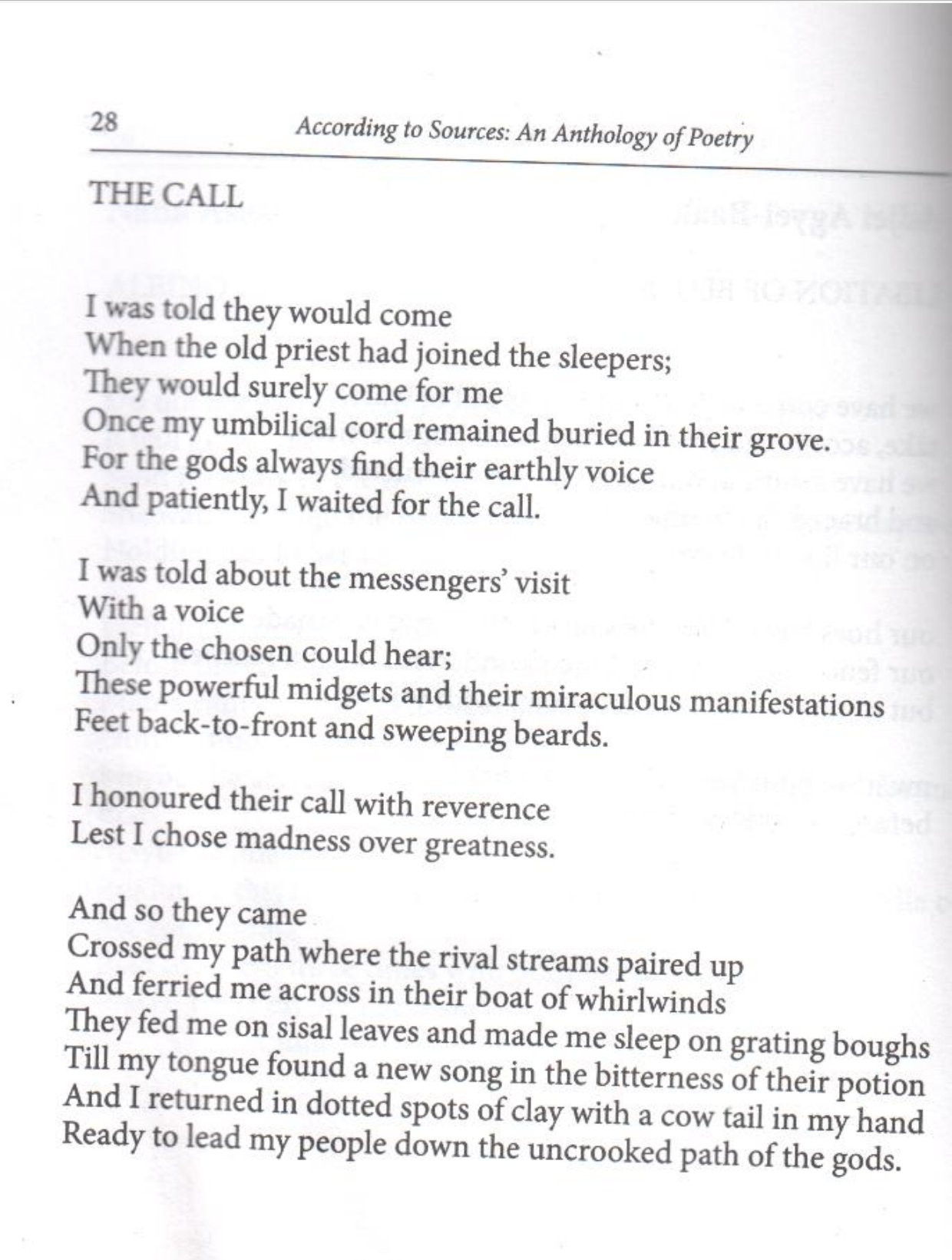 28 According to Sources: An Anthology of Poetry

THE CALL

I was told they would come
When the old priest had joined the sleepers;
They would surely come for me
Once my umbilical cord remained buried in their grove.
For the gods always find their earthly voice
And patiently, I waited for the call.

I was told about the messengers' visit
With a voice
Only the chosen could hear;
These powerful midgets and their miraculous manifestations
Feet back-to-front and sweeping beards.

I honoured their call with reverence
Lest I chose madness over greatness.

And so they came
Crossed my path where the rival streams paired up
And ferried me across in their boat of whirlwinds
They fed me on sisal leaves and made me sleep on grating boughs
Till my tongue found a new song in the bitterness of their potion
And I returned in dotted spots of clay with a cow tail in my hand
Ready to lead my people down the uncrooked path of the gods.